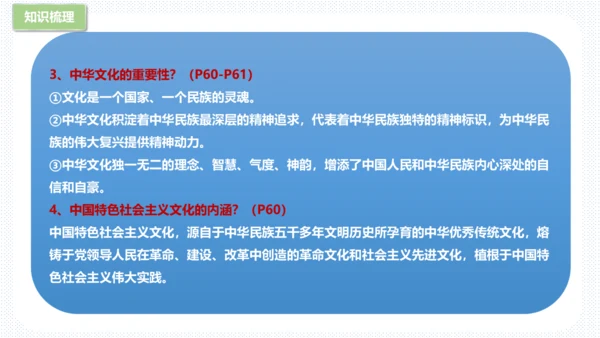 知识梳理

3、中华文化的重要性？（P60-P61）
①文化是一个国家、一个民族的灵魂。
②中华文化积淀着中华民族最深层的精神追求，代表着中华民族独特的精神标识，为中华民族的伟大复兴提供精神动力。
③中华文化独一无二的理念、智慧、气度、神韵，增添了中国人民和中华民族内心深处的自信和自豪。
4、中国特色社会主义文化的内涵？（P60）
中国特色社会主义文化，源自于中华民族五千多年文明历史所孕育的中华优秀传统文化，熔铸于党领导人民在革命、建设、改革中创造的革命文化和社会主义先进文化，植根于中国特色社会主义伟大实践。